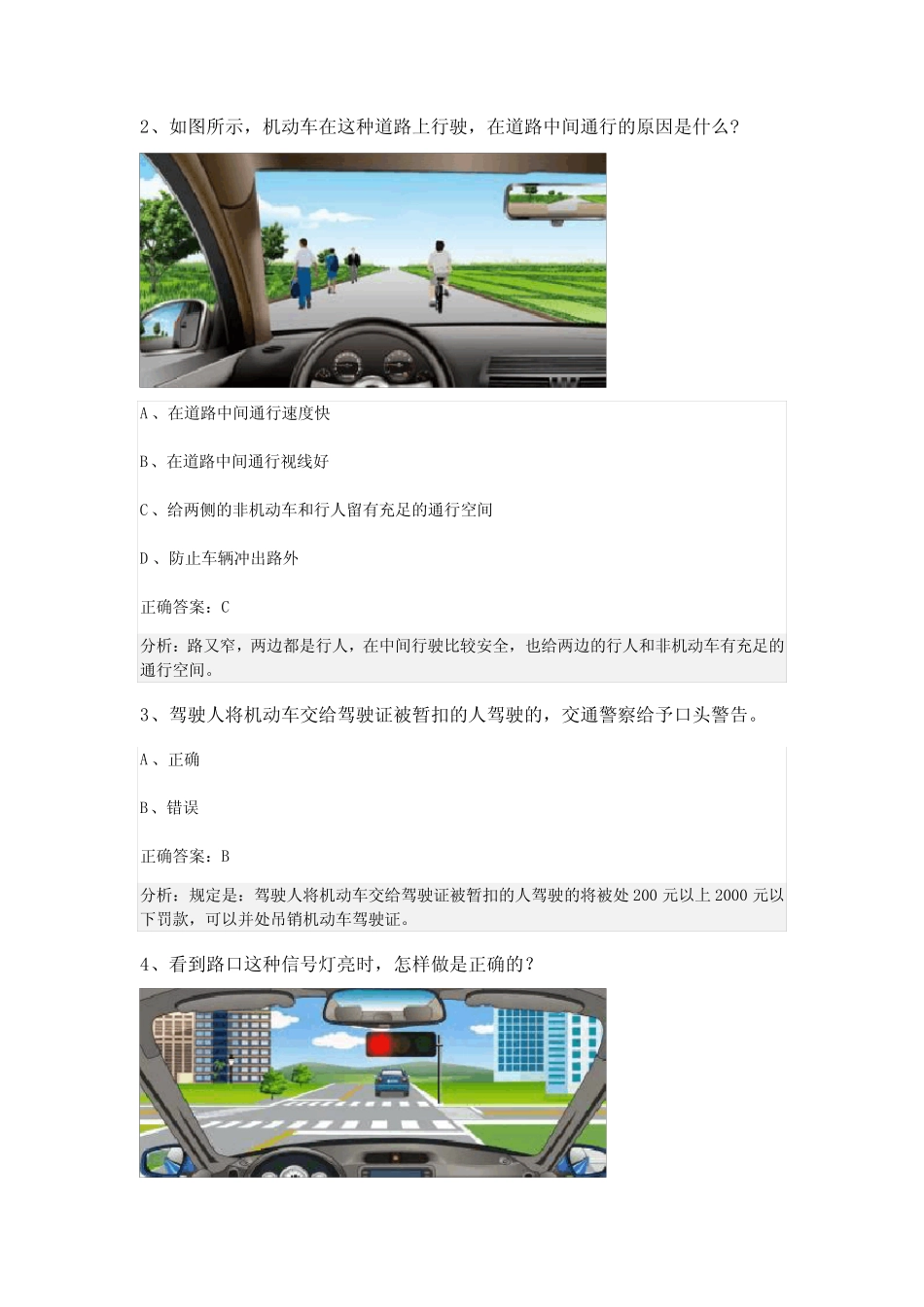 2、如图所示，机动车在这种道路上行驶，在道路中间通行的原因是什么?

A、在道路中间通行速度快

B、在道路中间通行视线好

C、给两侧的非机动车和行人留有充足的通行空间

D、防止车辆冲出路外

正确答案：C

分析：路又窄，两边都是行人，在中间行驶比较安全，也给两边的行人和非机动车有充足的通行空间。

3、驾驶人将机动车交给驾驶证被暂扣的人驾驶的，交通警察给予口头警告。

A、正确

B、错误

正确答案：B

分析：规定是：驾驶人将机动车交给驾驶证被暂扣的人驾驶的将被处200元以上2000元以下罚款，可以并处吊销机动车驾驶证。

4、看到路口这种信号灯亮时，怎样做是正确的?